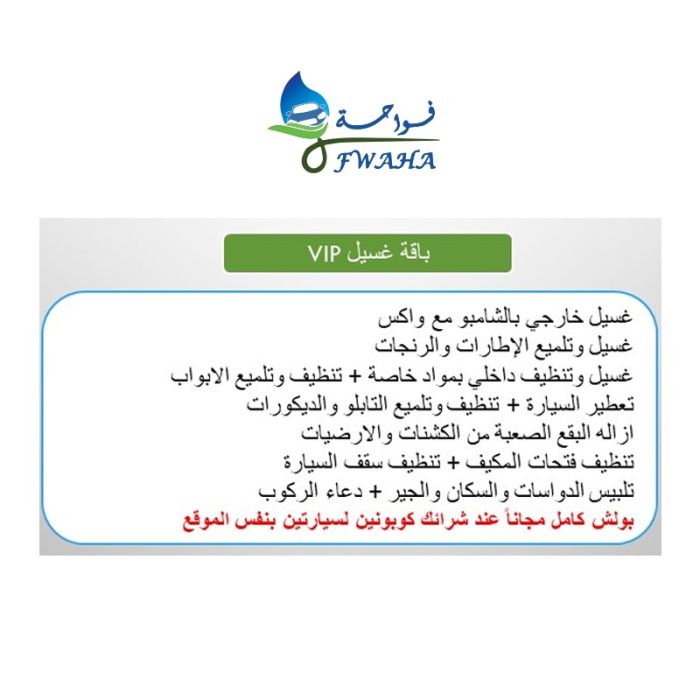 فواحة
FWAHA

باقة غسيل VIP

غسيل خارجي بالشامبو مع واكس
غسيل وتلميع الإطارات والرنجات
غسيل وتنظيف داخلي بمواد خاصة + تنظيف وتلميع الابواب
تعطير السيارة + تنظيف وتلميع التابلو والديكورات
ازاله البقع الصعبة من الكشنات والارضيات
تنظيف فتحات المكيف + تنظيف سقف السيارة
تلبيس الدواسات والسكان والجير + دعاء الركوب
بولش كامل مجاناً عند شرائك كوبونين لسيارتين بنفس الموقع